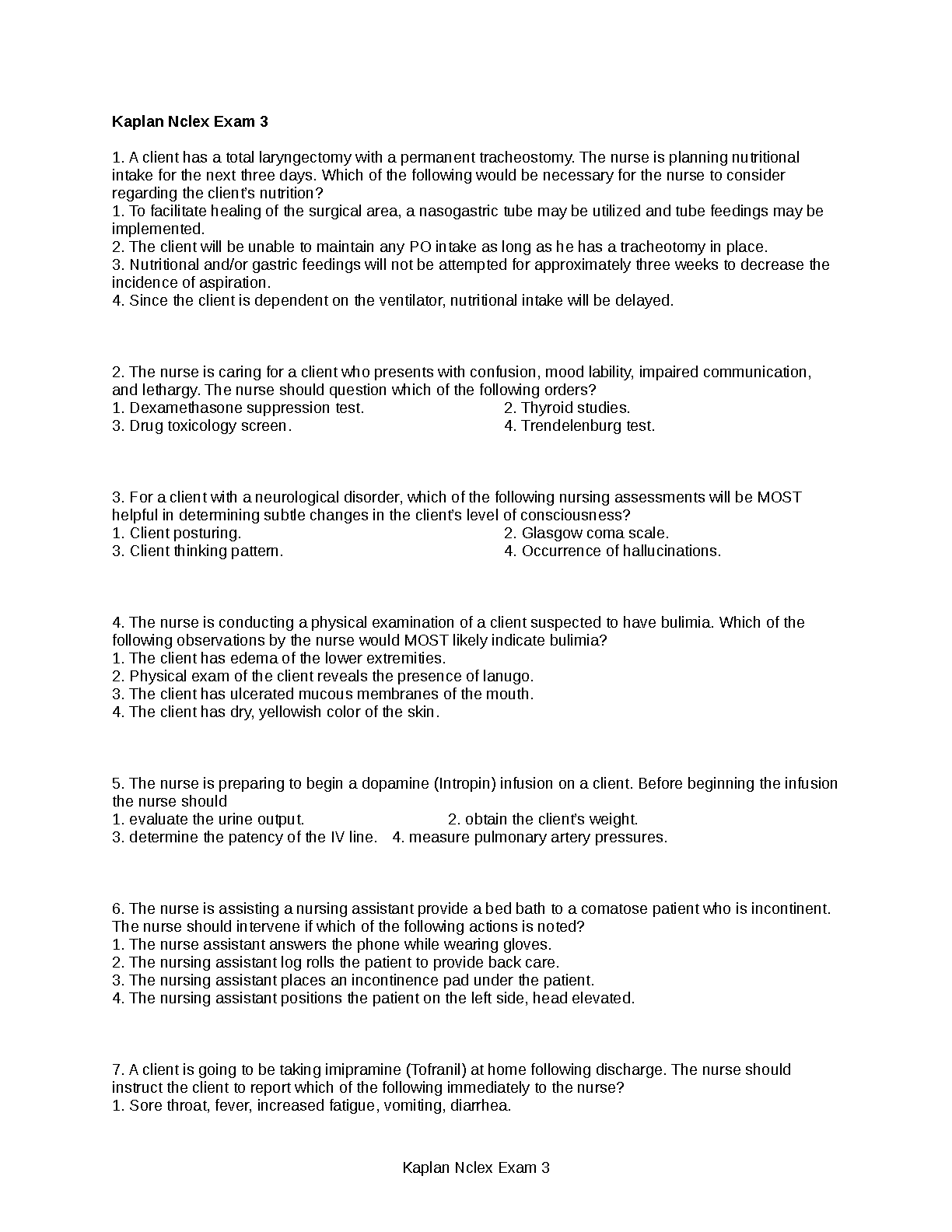 Kaplan Nclex Exam 3

1. A client has a total laryngectomy with a permanent tracheostomy. The nurse is planning nutritional intake for the next three days. Which of the following would be necessary for the nurse to consider regarding the client's nutrition?
1. To facilitate healing of the surgical area, a nasogastric tube may be utilized and tube feedings may be implemented.
2. The client will be unable to maintain any PO intake as long as he has a tracheotomy in place.
3. Nutritional and/or gastric feedings will not be attempted for approximately three weeks to decrease the incidence of aspiration.
4. Since the client is dependent on the ventilator, nutritional intake will be delayed.

2. The nurse is caring for a client who presents with confusion, mood lability, impaired communication, and lethargy. The nurse should question which of the following orders?
1. Dexamethasone suppression test.
2. Thyroid studies.
3. Drug toxicology screen.
4. Trendelenburg test.

3. For a client with a neurological disorder, which of the following nursing assessments will be MOST helpful in determining subtle changes in the client's level of consciousness?
1. Client posturing.
2. Glasgow coma scale.
3. Client thinking pattern.
4. Occurrence of hallucinations.

4. The nurse is conducting a physical examination of a client suspected to have bulimia. Which of the following observations by the nurse would MOST likely indicate bulimia?
1. The client has edema of the lower extremities.
2. Physical exam of the client reveals the presence of lanugo.
3. The client has ulcerated mucous membranes of the mouth.
4. The client has dry, yellowish color of the skin.

5. The nurse is preparing to begin a dopamine (Intropin) infusion on a client. Before beginning the infusion the nurse should
1. evaluate the urine output.
2. obtain the client's weight.
3. determine the patency of the IV line.
4. measure pulmonary artery pressures.

6. The nurse is assisting a nursing assistant provide a bed bath to a comatose patient who is incontinent. The nurse should intervene if which of the following actions is noted?
1. The nurse assistant answers the phone while wearing gloves.
2. The nursing assistant log rolls the patient to provide back care.
3. The nursing assistant places an incontinence pad under the patient.
4. The nursing assistant positions the patient on the left side, head elevated.

7. A client is going to be taking imipramine (Tofranil) at home following discharge. The nurse should instruct the client to report which of the following immediately to the nurse?
1. Sore throat, fever, increased fatigue, vomiting, diarrhea.

Kaplan Nclex Exam 3